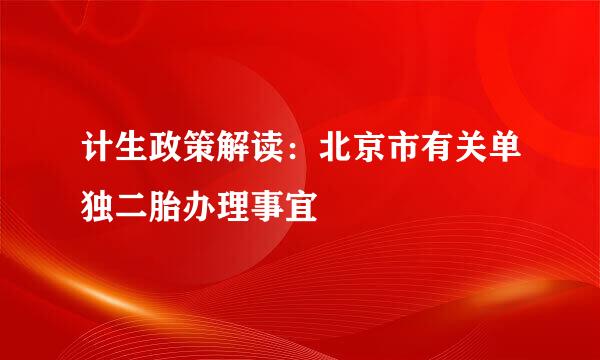 计生政策解读：北京市有关单独二胎办理事宜